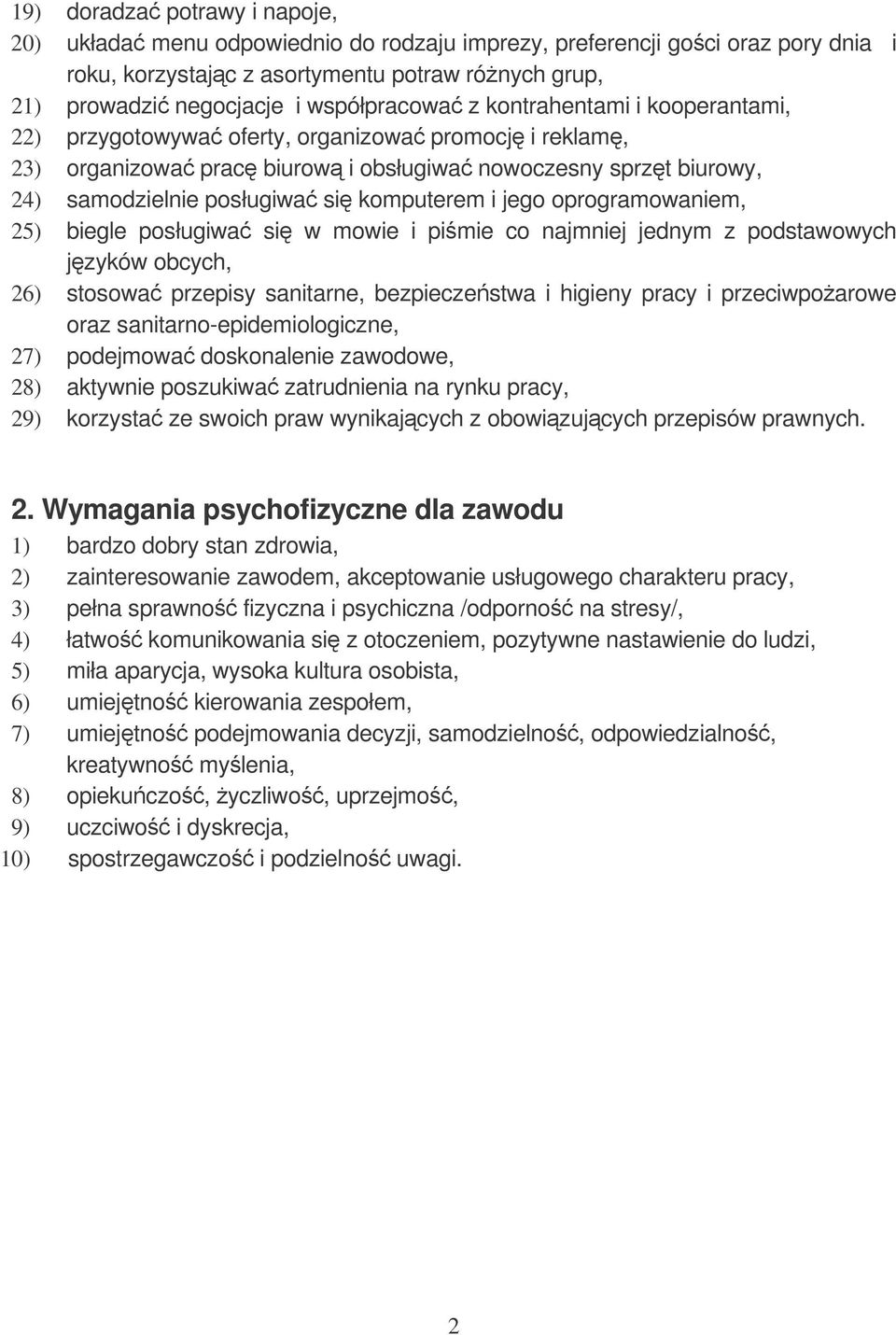 19) doradzać potrawy i napoje,
20) układać menu odpowiednio do rodzaju imprezy, preferencji gości oraz pory dnia i roku, korzystając z asortymentu potraw różnych grup,
21) prowadzić negocjacje i współpracować z kontrahentami i kooperantami,
22) przygotowywać oferty, organizować promocję i reklamę,
23) organizować pracę biurową i obsługiwać nowoczesny sprzęt biurowy,
24) samodzielnie posługiwać się komputerem i jego oprogramowaniem,
25) biegle posługiwać się w mowie i piśmie co najmniej jednym z podstawowych języków obcych,
26) stosować przepisy sanitarne, bezpieczeństwa i higieny pracy i przeciwpożarowe oraz sanitarno-epidemiologiczne,
27) podejmować doskonalenie zawodowe,
28) aktywnie poszukiwać zatrudnienia na rynku pracy,
29) korzystać ze swoich praw wynikających z obowiązujących przepisów prawnych.

2. Wymagania psychofizyczne dla zawodu
1) bardzo dobry stan zdrowia,
2) zainteresowanie zawodem, akceptowanie usługowego charakteru pracy,
3) pełna sprawność fizyczna i psychiczna /odporność na stresy/,
4) łatwość komunikowania się z otoczeniem, pozytywne nastawienie do ludzi,
5) miła aparycja, wysoka kultura osobista,
6) umiejętność kierowania zespołem,
7) umiejętność podejmowania decyzji, samodzielność, odpowiedzialność, kreatywność myślenia,
8) opiekuńczość, życzliwość, uprzejmość,
9) uczciwość i dyskrecja,
10) spostrzegawczość i podzielność uwagi.

2